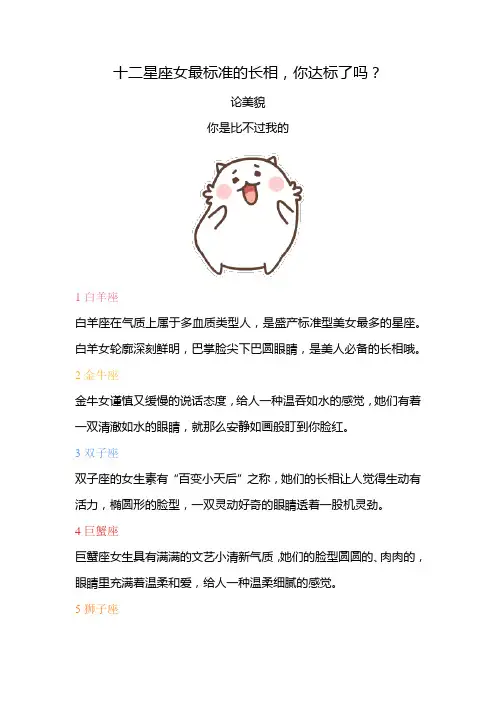 十二星座女最标准的长相，你达标了吗？

论美貌

你是比不过我的

1 白羊座

白羊座在气质上属于多血质类型人，是盛产标准型美女最多的星座。白羊女轮廓深刻鲜明，巴掌脸尖下巴圆眼睛，是美人必备的长相哦。

2 金牛座

金牛女谨慎又缓慢的说话态度，给人一种温吞如水的感觉，她们有着一双清澈如水的眼睛，就那么安静如画般盯到你脸红。

3 双子座

双子座的女生素有“百变小天后”之称，她们的长相让人觉得生动有活力，椭圆形的脸型，一双灵动好奇的眼睛透着一股机灵劲。

4 巨蟹座

巨蟹座女生具有满满的文艺小清新气质，她们的脸型圆圆的、肉肉的，眼睛里充满着温柔和爱，给人一种温柔细腻的感觉。

5 狮子座